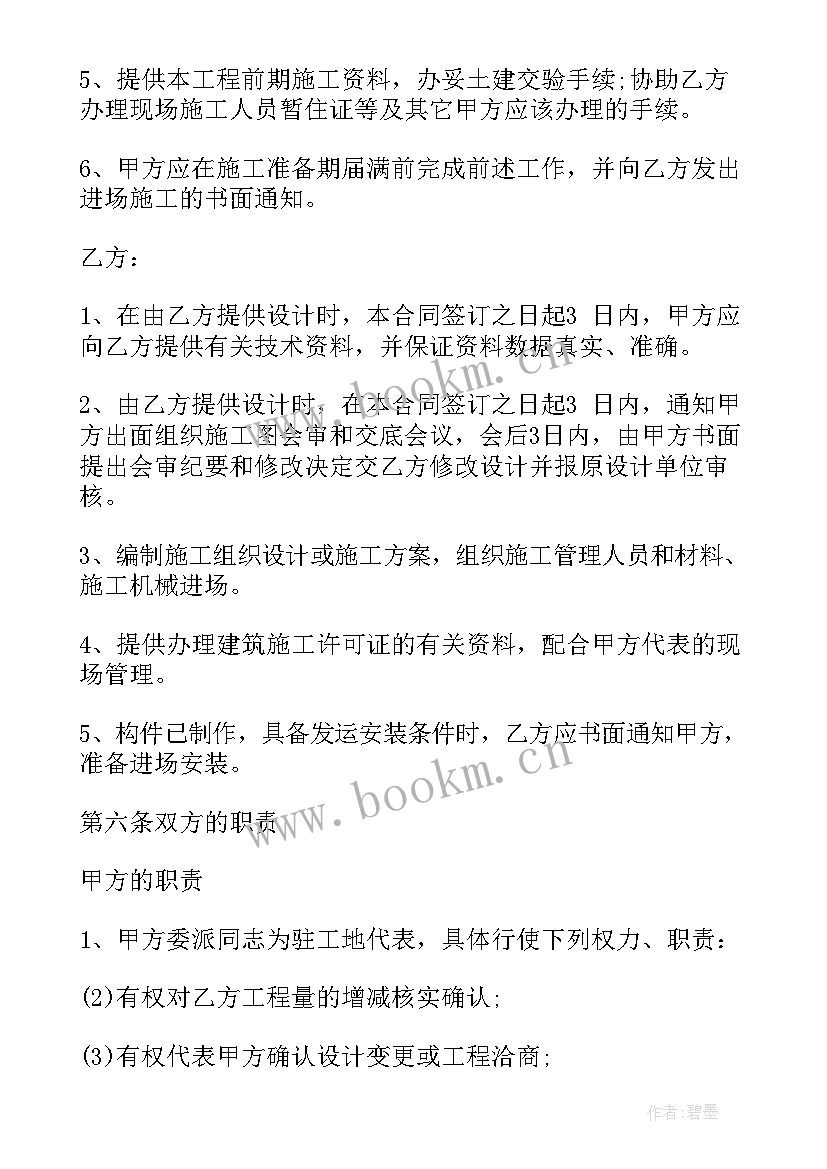 5、提供本工程前期施工资料，办妥土建交验手续;协助乙方办理现场施工人员暂住证等及其它甲方应该办理的手续。

6、甲方应在施工准备期届满前完成前述工作，并向乙方发出进场施工的书面通知。

乙方：

1、在由乙方提供设计时，本合同签订之日起3 日内，甲方应向乙方提供有关技术资料，并保证资料数据真实、准确。

2、由乙方提供设计时，在本合同签订之日起3 日内，通知甲方出面组织施工图会审和交底会议，会后3日内，由甲方书面提出会审纪要和修改决定交乙方修改设计并报原设计单位审核。

3、编制施工组织设计或施工方案，组织施工管理人员和材料、施工机械进场。

4、提供办理建筑施工许可证的有关资料，配合甲方代表的现场管理。

5、构件已制作，具备发运安装条件时，乙方应书面通知甲方，准备进场安装。

第六条双方的职责

甲方的职责

1、甲方委派同志为驻工地代表，具体行使下列权力、职责：

(2)有权对乙方工程量的增减核实确认;

(3)有权代表甲方确认设计变更或工程洽商;

www.bookm.cn

www.bookm.cn

作者:碧墨